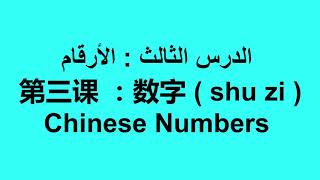 الدرس الثالث : الأرقام
第三课 ：数字 ( shu zi )
Chinese Numbers